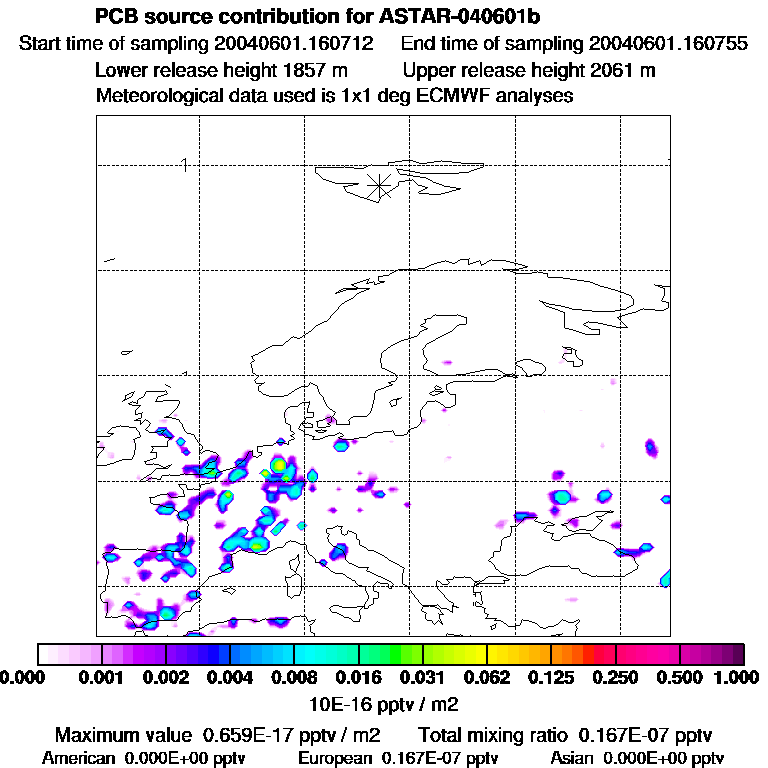 PCB source contribution for ASTAR-040601b
Start time of sampling 20040601.160712 End time of sampling 20040601.160755
Lower release height 1857 m Upper release height 2061 m
Meteorological data used is 1x1 deg ECMWF analyses

1

0.000 0.001 0.002 0.004 0.008 0.016 0.031 0.062 0.125 0.250 0.500 1.000
10E-16 pptv / m2

Maximum value 0.659E-17 pptv / m2 Total mixing ratio 0.167E-07 pptv
American 0.000E+00 pptv European 0.167E-07 pptv Asian 0.000E+00 pptv